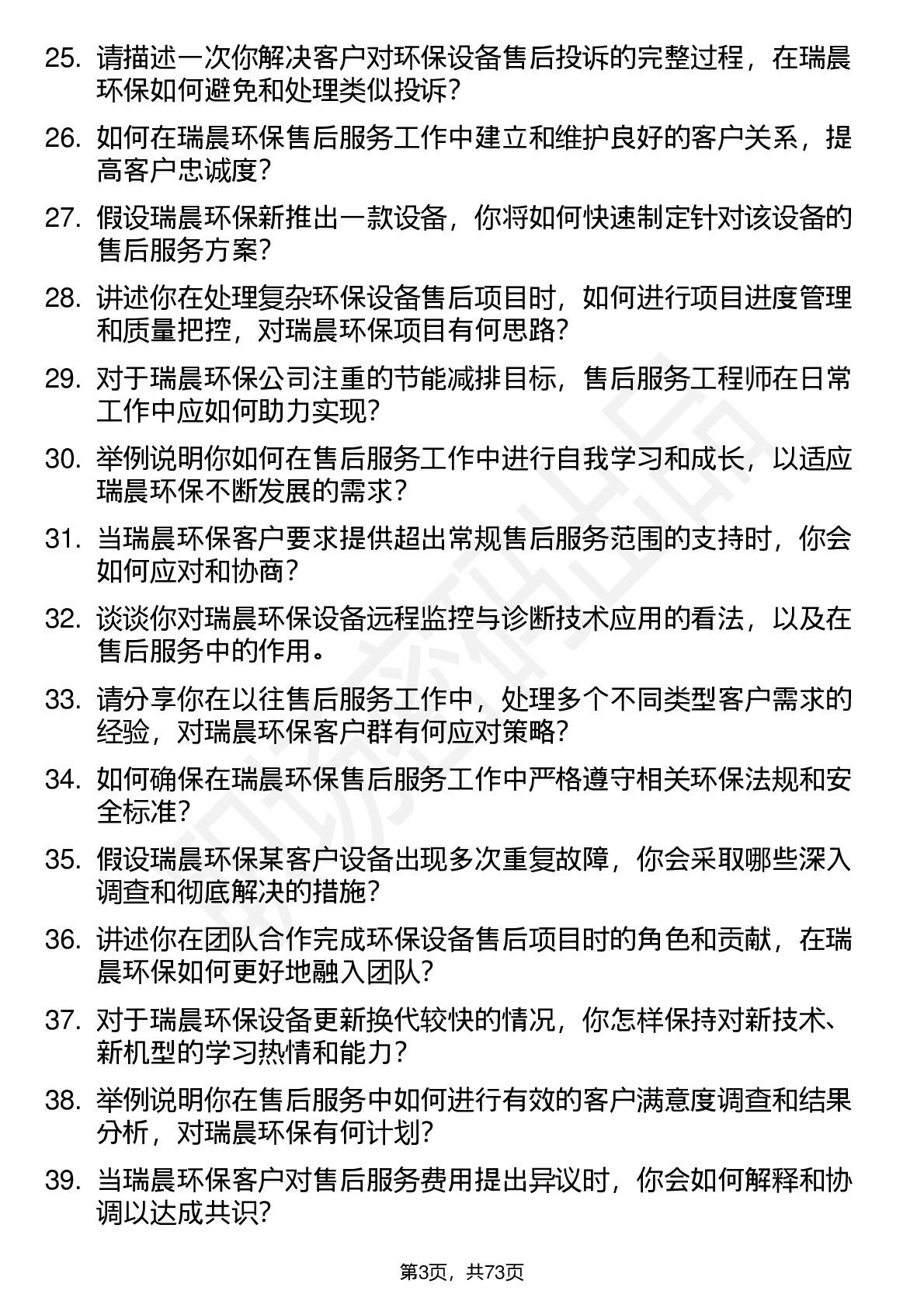 25. 请描述一次你解决客户对环保设备售后投诉的完整过程，在瑞晨环保如何避免和处理类似投诉？

26. 如何在瑞晨环保售后服务工作中建立和维护良好的客户关系，提高客户忠诚度？

27. 假设瑞晨环保新推出一款设备，你将如何快速制定针对该设备的售后服务方案？

28. 讲述你在处理复杂环保设备售后项目时，如何进行项目进度管理和质量把控，对瑞晨环保项目有何思路？

29. 对于瑞晨环保公司注重的节能减排目标，售后服务工程师在日常工作中应如何助力实现？

30. 举例说明你如何在售后服务工作中进行自我学习和成长，以适应瑞晨环保不断发展的需求？

31. 当瑞晨环保客户要求提供超出常规售后服务范围的支持时，你会如何应对和协商？

32. 谈谈你对瑞晨环保设备远程监控与诊断技术应用的看法，以及在售后服务中的作用。

33. 请分享你在以往售后服务工作中，处理多个不同类型客户需求的经验，对瑞晨环保客户群有何应对策略？

34. 如何确保在瑞晨环保售后服务工作中严格遵守相关环保法规和安全标准？

35. 假设瑞晨环保某客户设备出现多次重复故障，你会采取哪些深入调查和彻底解决的措施？

36. 讲述你在团队合作完成环保设备售后项目时的角色和贡献，在瑞晨环保如何更好地融入团队？

37. 对于瑞晨环保设备更新换代较快的情况，你怎样保持对新技术、新机型的学习热情和能力？

38. 举例说明你在售后服务中如何进行有效的客户满意度调查和结果分析，对瑞晨环保有何计划？

39. 当瑞晨环保客户对售后服务费用提出异议时，你会如何解释和协调以达成共识？

第3页，共73页